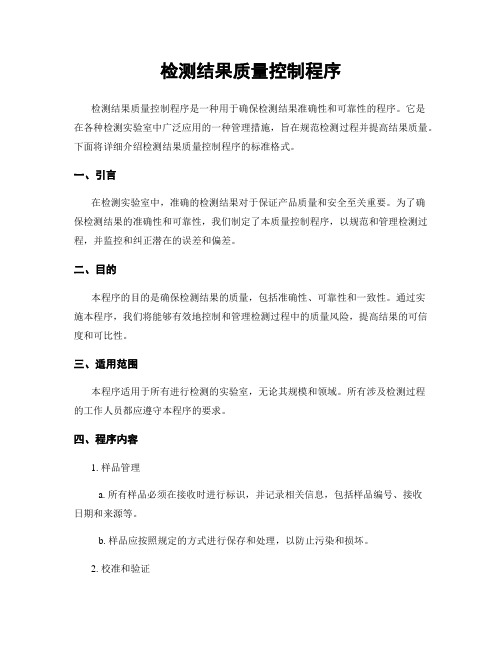 检测结果质量控制程序

检测结果质量控制程序是一种用于确保检测结果准确性和可靠性的程序。它是在各种检测实验室中广泛应用的一种管理措施，旨在规范检测过程并提高结果质量。下面将详细介绍检测结果质量控制程序的标准格式。

一、引言

在检测实验室中，准确的检测结果对于保证产品质量和安全至关重要。为了确保检测结果的准确性和可靠性，我们制定了本质量控制程序，以规范和管理检测过程，并监控和纠正潜在的误差和偏差。

二、目的

本程序的目的是确保检测结果的质量，包括准确性、可靠性和一致性。通过实施本程序，我们将能够有效地控制和管理检测过程中的质量风险，提高结果的可信度和可比性。

三、适用范围

本程序适用于所有进行检测的实验室，无论其规模和领域。所有涉及检测过程的工作人员都应遵守本程序的要求。

四、程序内容

1. 样品管理

a. 所有样品必须在接收时进行标识，并记录相关信息，包括样品编号、接收日期和来源等。

b. 样品应按照规定的方式进行保存和处理，以防止污染和损坏。

2. 校准和验证